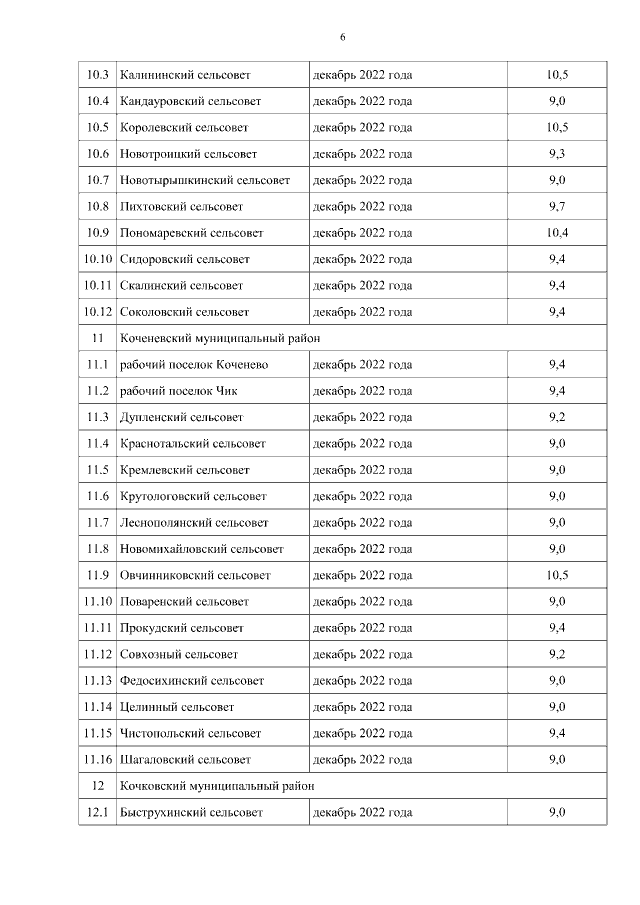 6

| | | | |
|---|---|---|---|
| 10.3 | Калининский сельсовет | декабрь 2022 года | 10,5 |
| 10.4 | Кандауровский сельсовет | декабрь 2022 года | 9,0 |
| 10.5 | Королевский сельсовет | декабрь 2022 года | 10,5 |
| 10.6 | Новотроицкий сельсовет | декабрь 2022 года | 9,3 |
| 10.7 | Новотырышкинский сельсовет | декабрь 2022 года | 9,0 |
| 10.8 | Пихтовский сельсовет | декабрь 2022 года | 9,7 |
| 10.9 | Пономаревский сельсовет | декабрь 2022 года | 10,4 |
| 10.10 | Сидоровский сельсовет | декабрь 2022 года | 9,4 |
| 10.11 | Скалинский сельсовет | декабрь 2022 года | 9,4 |
| 10.12 | Соколовский сельсовет | декабрь 2022 года | 9,4 |
| 11 | Коченевский муниципальный район | | |
| 11.1 | рабочий поселок Коченево | декабрь 2022 года | 9,4 |
| 11.2 | рабочий поселок Чик | декабрь 2022 года | 9,4 |
| 11.3 | Дупленский сельсовет | декабрь 2022 года | 9,2 |
| 11.4 | Краснотальский сельсовет | декабрь 2022 года | 9,0 |
| 11.5 | Кремлевский сельсовет | декабрь 2022 года | 9,0 |
| 11.6 | Крутологовский сельсовет | декабрь 2022 года | 9,0 |
| 11.7 | Леснополянский сельсовет | декабрь 2022 года | 9,0 |
| 11.8 | Новомихайловский сельсовет | декабрь 2022 года | 9,0 |
| 11.9 | Овчинниковский сельсовет | декабрь 2022 года | 10,5 |
| 11.10 | Поваренский сельсовет | декабрь 2022 года | 9,0 |
| 11.11 | Прокудский сельсовет | декабрь 2022 года | 9,4 |
| 11.12 | Совхозный сельсовет | декабрь 2022 года | 9,2 |
| 11.13 | Федосихинский сельсовет | декабрь 2022 года | 9,0 |
| 11.14 | Целинный сельсовет | декабрь 2022 года | 9,0 |
| 11.15 | Чистопольский сельсовет | декабрь 2022 года | 9,4 |
| 11.16 | Шагаловский сельсовет | декабрь 2022 года | 9,0 |
| 12 | Кочковский муниципальный район | | |
| 12.1 | Быструхинский сельсовет | декабрь 2022 года | 9,0 |